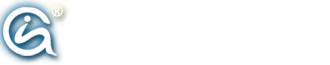 ®